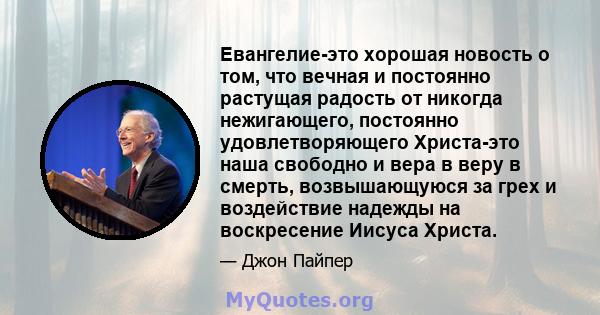 Евангелие-это хорошая новость о том, что вечная и постоянно растущая радость от никогда нежигающего, постоянно удовлетворяющего Христа-это наша свободно и вера в веру в смерть, возвышающуюся за грех и воздействие надежды на воскресение Иисуса Христа.

— Джон Пайпер

MyQuotes.org